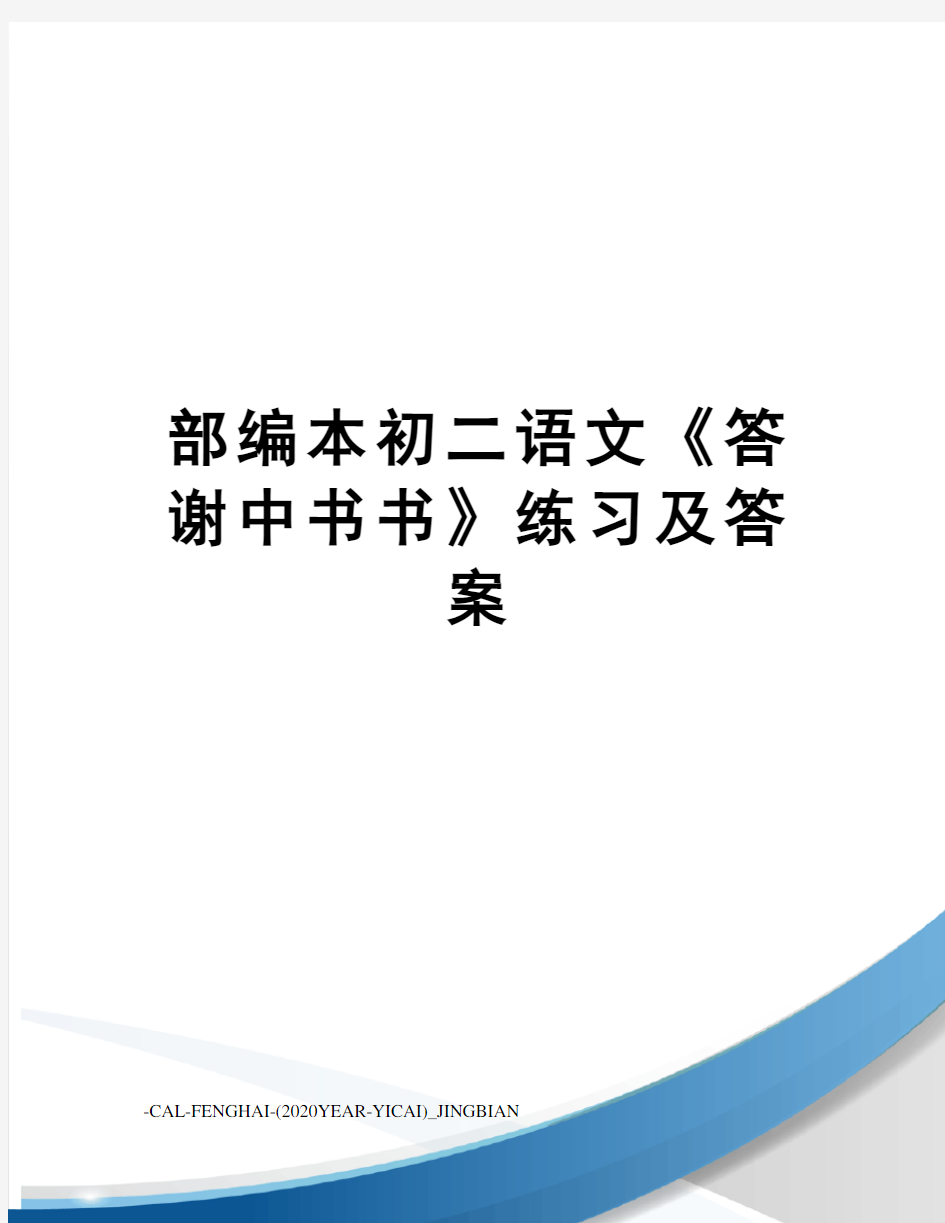 部编本初二语文《答谢中书书》练习及答案

-CAL-FENGHAI-(2020YEAR-YICAI)_JINGBIAN